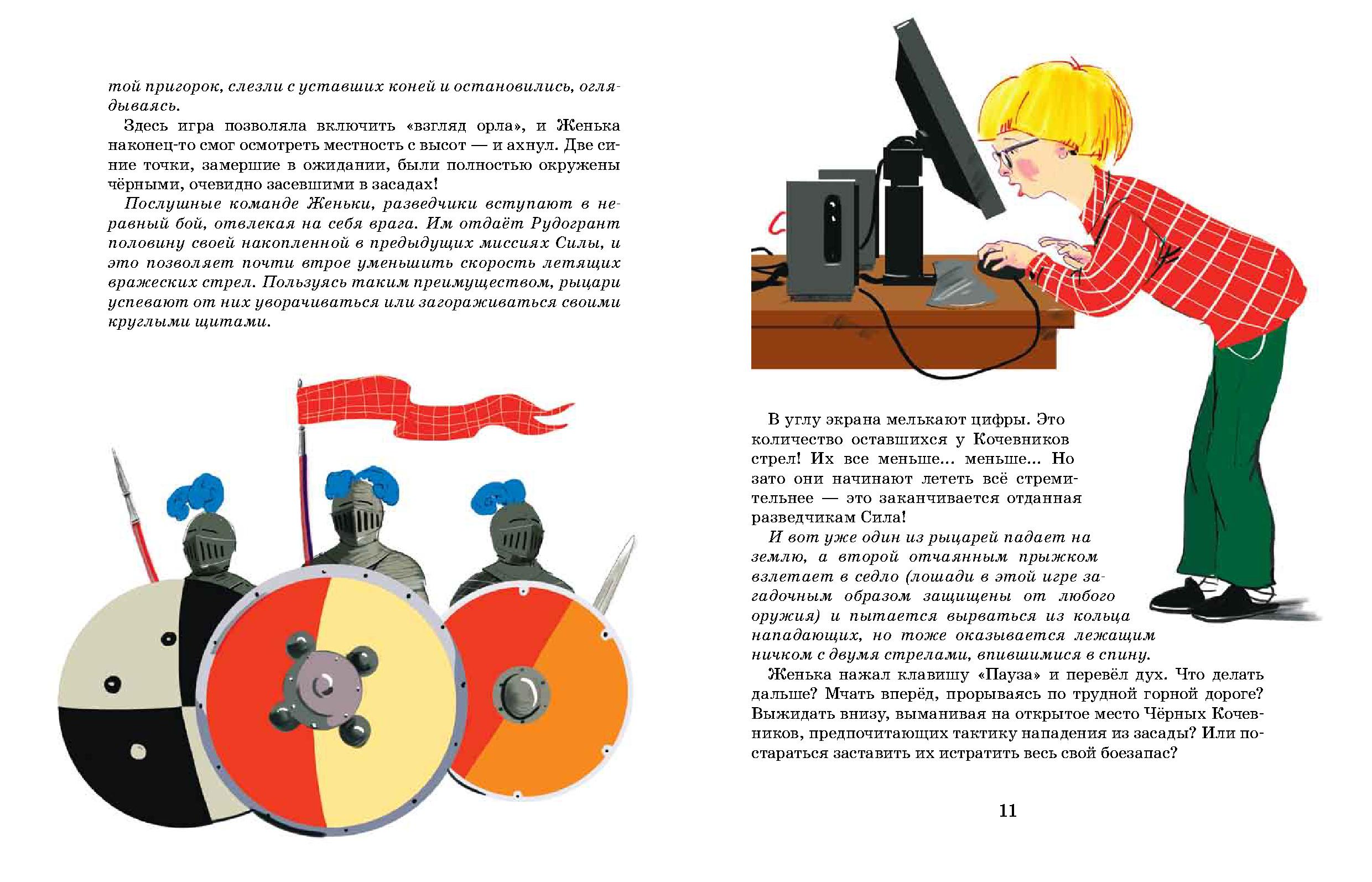 той пригорок, слезли с уставших коней и остановились, оглядываясь.

Здесь игра позволяла включить «взгляд орла», и Женька наконец-то смог осмотреть местность с высот — и ахнул. Две синие точки, замершие в ожидании, были полностью окружены чёрными, очевидно засевшими в засадах!

Послушные команде Женьки, разведчики вступают в неравный бой, отвлекая на себя врага. Им отдаёт Рудогрант половину своей накопленной в предыдущих миссиях Силы, и это позволяет почти втрое уменьшить скорость летящих вражеских стрел. Пользуясь таким преимуществом, рыцари успевают от них уворачиваться или загораживаться своими круглыми щитами.

В углу экрана мелькают цифры. Это количество оставшихся у Кочевников стрел! Их все меньше... меньше... Но зато они начинают лететь всё стремительнее — это заканчивается отданная разведчикам Сила!

И вот уже один из рыцарей падает на землю, а второй отчаянным прыжком взлетает в седло (лошади в этой игре загадочным образом защищены от любого оружия) и пытается вырваться из кольца нападающих, но тоже оказывается лежащим ничком с двумя стрелами, впившимися в спину.

Женька нажал клавишу «Пауза» и перевёл дух. Что делать дальше? Мчать вперёд, прорываясь по трудной горной дороге? Выжидать внизу, выманивая на открытое место Чёрных Кочевников, предпочитающих тактику нападения из засады? Или постараться заставить их истратить весь свой боезапас?

11